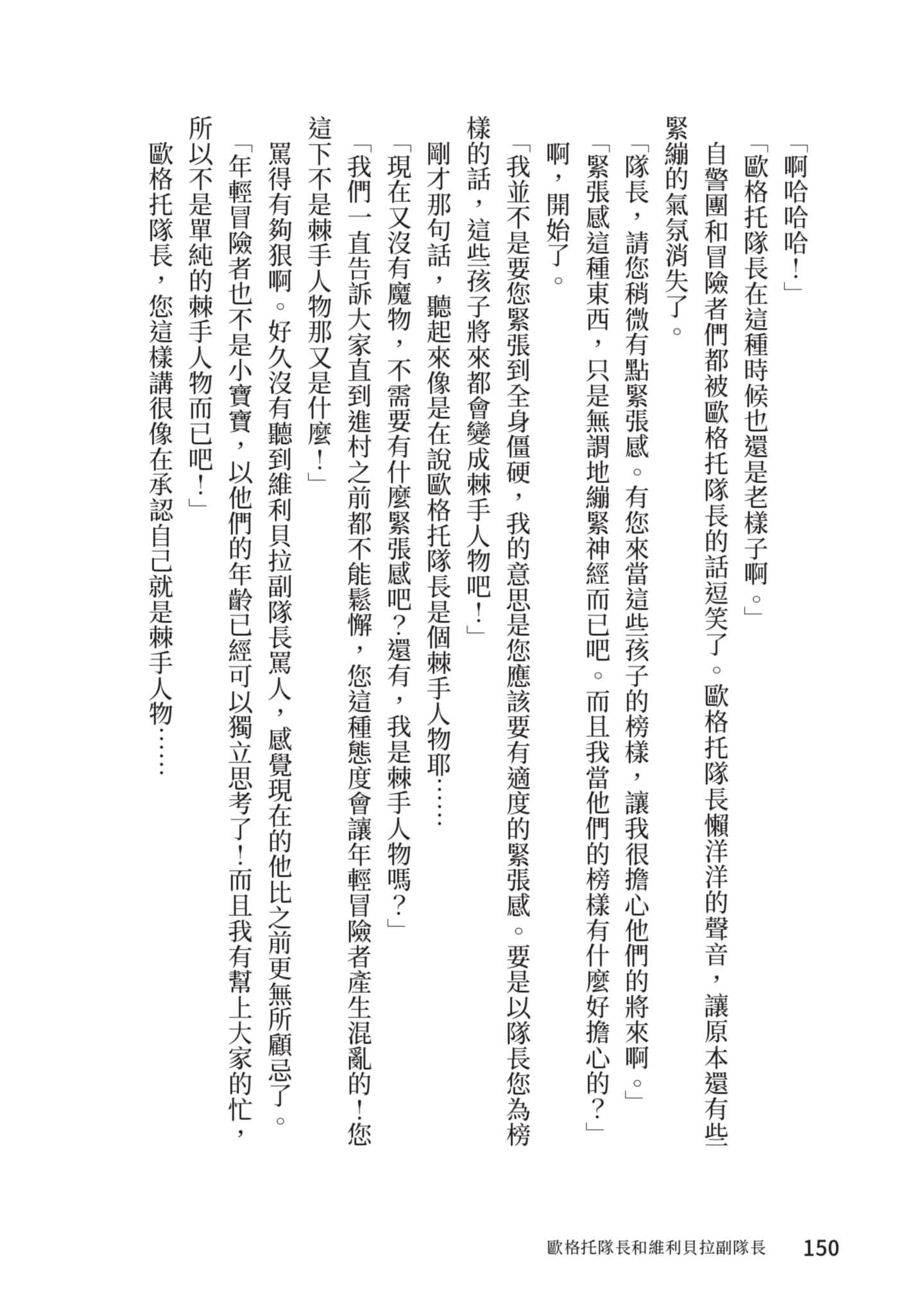 「啊哈哈哈！」

「歐格托隊長在這種時候也還是老樣子啊。」

自警團和冒險者們都被歐格托隊長的話逗笑了。歐格托隊長懶洋洋的聲音，讓原本還有些緊繃的氣氛消失了。

「隊長，請您稍微有點緊張感。有您來當這些孩子的榜樣，讓我很擔心他們的將來啊。」

「緊張感這種東西，只是無謂地繃緊神經而已吧。而且我當他們的榜樣有什麼好擔心的？」

啊，開始了。

「我並不是要您緊張到全身僵硬，我的意思是您應該要有適度的緊張感。要是以隊長您為榜樣的話，這些孩子將來都會變成棘手人物吧！」

剛才那句話，聽起來像是在說歐格托隊長是個棘手人物耶……

「現在又沒有魔物，不需要有什麼緊張感吧？還有，我是棘手人物嗎？」

「我們一直告訴大家直到進村之前都不能鬆懈，您這種態度會讓年輕冒險者產生混亂的！您這下不是棘手人物那又是什麼！」

罵得有夠狠啊。好久沒有聽到維利貝拉副隊長罵人，感覺現在的他比之前更無所顧忌了。

「年輕冒險者也不是小寶寶，以他們的年齡已經可以獨立思考了！而且我有幫上大家的忙，所以不是單純的棘手人物而已吧！」

歐格托隊長，您這樣講很像在承認自己就是棘手人物……

歐格托隊長和維利貝拉副隊長　150